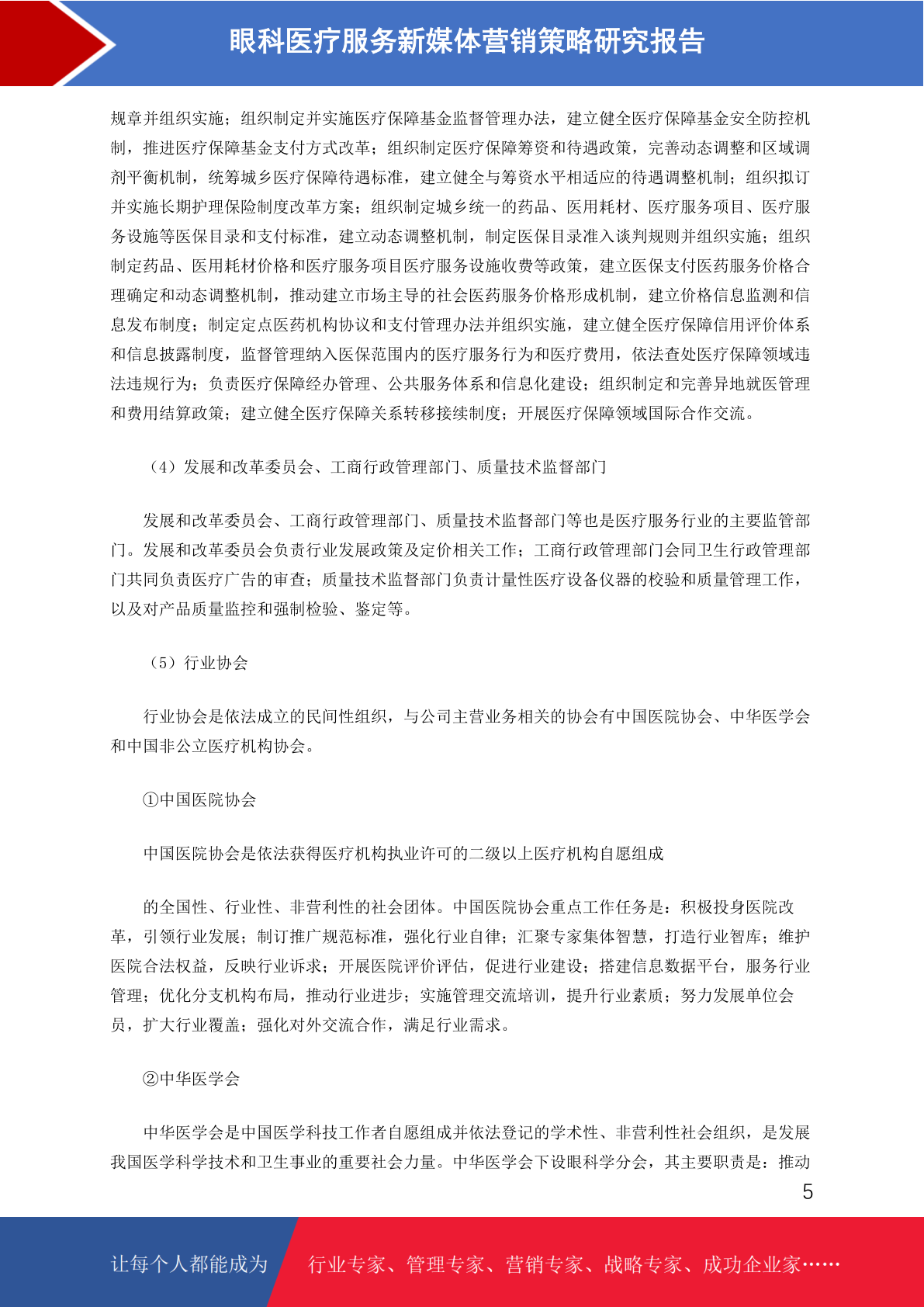 眼科医疗服务新媒体营销策略研究报告

规章并组织实施；组织制定并实施医疗保障基金监督管理办法，建立健全医疗保障基金安全防控机制，推进医疗保障基金支付方式改革；组织制定医疗保障筹资和待遇政策，完善动态调整和区域调剂平衡机制，统筹城乡医疗保障待遇标准，建立健全与筹资水平相适应的待遇调整机制；组织拟订并实施长期护理保险制度改革方案；组织制定城乡统一的药品、医用耗材、医疗服务项目、医疗服务设施等医保目录和支付标准，建立动态调整机制，制定医保目录准入谈判规则并组织实施；组织制定药品、医用耗材价格和医疗服务项目医疗服务设施收费等政策，建立医保支付医药服务价格合理确定和动态调整机制，推动建立市场主导的社会医药服务价格形成机制，建立价格信息监测和信息发布制度；制定定点医药机构协议和支付管理办法并组织实施，建立健全医疗保障信用评价体系和信息披露制度，监督管理纳入医保范围内的医疗服务行为和医疗费用，依法查处医疗保障领域违法违规行为；负责医疗保障经办管理、公共服务体系和信息化建设；组织制定和完善异地就医管理和费用结算政策；建立健全医疗保障关系转移接续制度；开展医疗保障领域国际合作交流。

（4）发展和改革委员会、工商行政管理部门、质量技术监督部门

发展和改革委员会、工商行政管理部门、质量技术监督部门等也是医疗服务行业的主要监管部门。发展和改革委员会负责行业发展政策及定价相关工作；工商行政管理部门会同卫生行政管理部门共同负责医疗广告的审查；质量技术监督部门负责计量性医疗设备仪器的校验和质量管理工作，以及对产品质量监控和强制检验、鉴定等。

（5）行业协会

行业协会是依法成立的民间性组织，与公司主营业务相关的协会有中国医院协会、中华医学会和中国非公立医疗机构协会。

①中国医院协会

中国医院协会是依法获得医疗机构执业许可的二级以上医疗机构自愿组成

的全国性、行业性、非营利性的社会团体。中国医院协会重点工作任务是：积极投身医院改革，引领行业发展；制订推广规范标准，强化行业自律；汇聚专家集体智慧，打造行业智库；维护医院合法权益，反映行业诉求；开展医院评价评估，促进行业建设；搭建信息数据平台，服务行业管理；优化分支机构布局，推动行业进步；实施管理交流培训，提升行业素质；努力发展单位会员，扩大行业覆盖；强化对外交流合作，满足行业需求。

②中华医学会

中华医学会是中国医学科技工作者自愿组成并依法登记的学术性、非营利性社会组织，是发展我国医学科学技术和卫生事业的重要社会力量。中华医学会下设眼科学分会，其主要职责是：推动

5

让每个人都能成为 行业专家、管理专家、营销专家、战略专家、成功企业家……